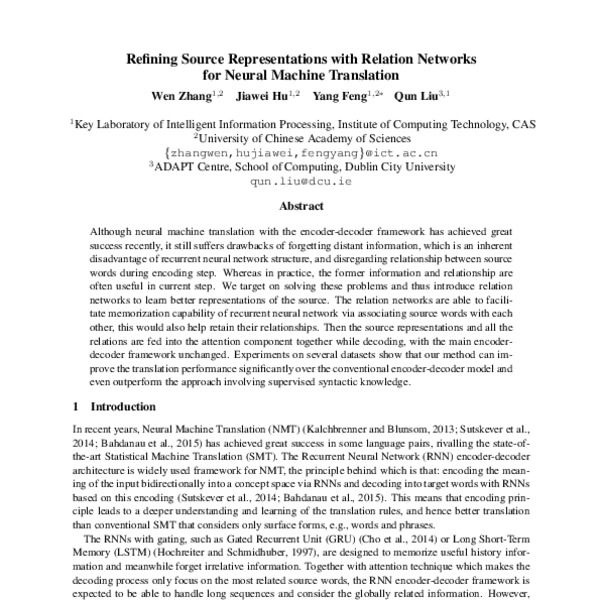 Refining Source Representations with Relation Networks for Neural Machine Translation

Wen Zhang$^{1,2}$ Jiawei Hu$^{1,2}$ Yang Feng$^{1,2*}$ Qun Liu$^{3,1}$

$^1$Key Laboratory of Intelligent Information Processing, Institute of Computing Technology, CAS
$^2$University of Chinese Academy of Sciences
{zhangwen,hujiawei,fengyang}@ict.ac.cn
$^3$ADAPT Centre, School of Computing, Dublin City University
qun.liu@dcu.ie

Abstract

Although neural machine translation with the encoder-decoder framework has achieved great success recently, it still suffers drawbacks of forgetting distant information, which is an inherent disadvantage of recurrent neural network structure, and disregarding relationship between source words during encoding step. Whereas in practice, the former information and relationship are often useful in current step. We target on solving these problems and thus introduce relation networks to learn better representations of the source. The relation networks are able to facilitate memorization capability of recurrent neural network via associating source words with each other, this would also help retain their relationships. Then the source representations and all the relations are fed into the attention component together while decoding, with the main encoder-decoder framework unchanged. Experiments on several datasets show that our method can improve the translation performance significantly over the conventional encoder-decoder model and even outperform the approach involving supervised syntactic knowledge.

1 Introduction

In recent years, Neural Machine Translation (NMT) (Kalchbrenner and Blunsom, 2013; Sutskever et al., 2014; Bahdanau et al., 2015) has achieved great success in some language pairs, rivalling the state-of-the-art Statistical Machine Translation (SMT). The Recurrent Neural Network (RNN) encoder-decoder architecture is widely used framework for NMT, the principle behind which is that: encoding the meaning of the input bidirectionally into a concept space via RNNs and decoding into target words with RNNs based on this encoding (Sutskever et al., 2014; Bahdanau et al., 2015). This means that encoding principle leads to a deeper understanding and learning of the translation rules, and hence better translation than conventional SMT that considers only surface forms, e.g., words and phrases.

The RNNs with gating, such as Gated Recurrent Unit (GRU) (Cho et al., 2014) or Long Short-Term Memory (LSTM) (Hochreiter and Schmidhuber, 1997), are designed to memorize useful history information and meanwhile forget irrelative information. Together with attention technique which makes the decoding process only focus on the most related source words, the RNN encoder-decoder framework is expected to be able to handle long sequences and consider the globally related information. However,